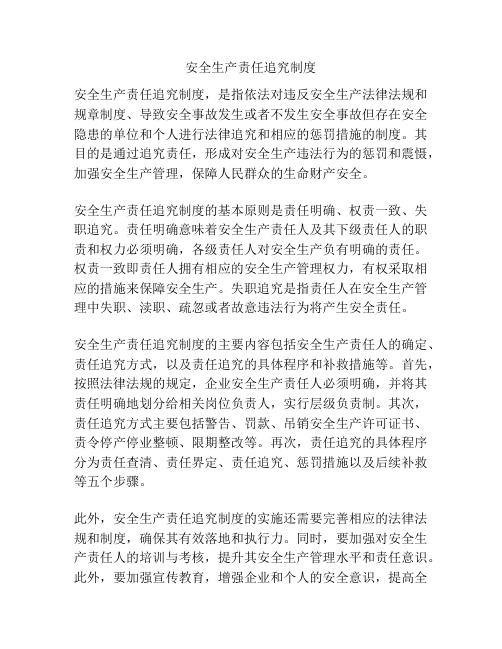 安全生产责任追究制度

安全生产责任追究制度，是指依法对违反安全生产法律法规和规章制度、导致安全事故发生或者不发生安全事故但存在安全隐患的单位和个人进行法律追究和相应的惩罚措施的制度。其目的是通过追究责任，形成对安全生产违法行为的惩罚和震慑，加强安全生产管理，保障人民群众的生命财产安全。

安全生产责任追究制度的基本原则是责任明确、权责一致、失职追究。责任明确意味着安全生产责任人及其下级责任人的职责和权力必须明确，各级责任人对安全生产负有明确的责任。权责一致即责任人拥有相应的安全生产管理权力，有权采取相应的措施来保障安全生产。失职追究是指责任人在安全生产管理中失职、渎职、疏忽或者故意违法行为将产生安全责任。

安全生产责任追究制度的主要内容包括安全生产责任人的确定、责任追究方式，以及责任追究的具体程序和补救措施等。首先，按照法律法规的规定，企业安全生产责任人必须明确，并将其责任明确地划分给相关岗位负责人，实行层级负责制。其次，责任追究方式主要包括警告、罚款、吊销安全生产许可证书、责令停产停业整顿、限期整改等。再次，责任追究的具体程序分为责任查清、责任界定、责任追究、惩罚措施以及后续补救等五个步骤。

此外，安全生产责任追究制度的实施还需要完善相应的法律法规和制度，确保其有效落地和执行力。同时，要加强对安全生产责任人的培训与考核，提升其安全生产管理水平和责任意识。此外，要加强宣传教育，增强企业和个人的安全意识，提高全